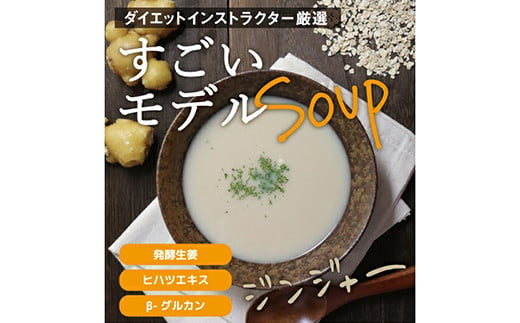 ダイエットインストラクター厳選

すごい
モデルSOUP

発酵生姜

ヒハツエキス

β- グルカン

ジンジャー